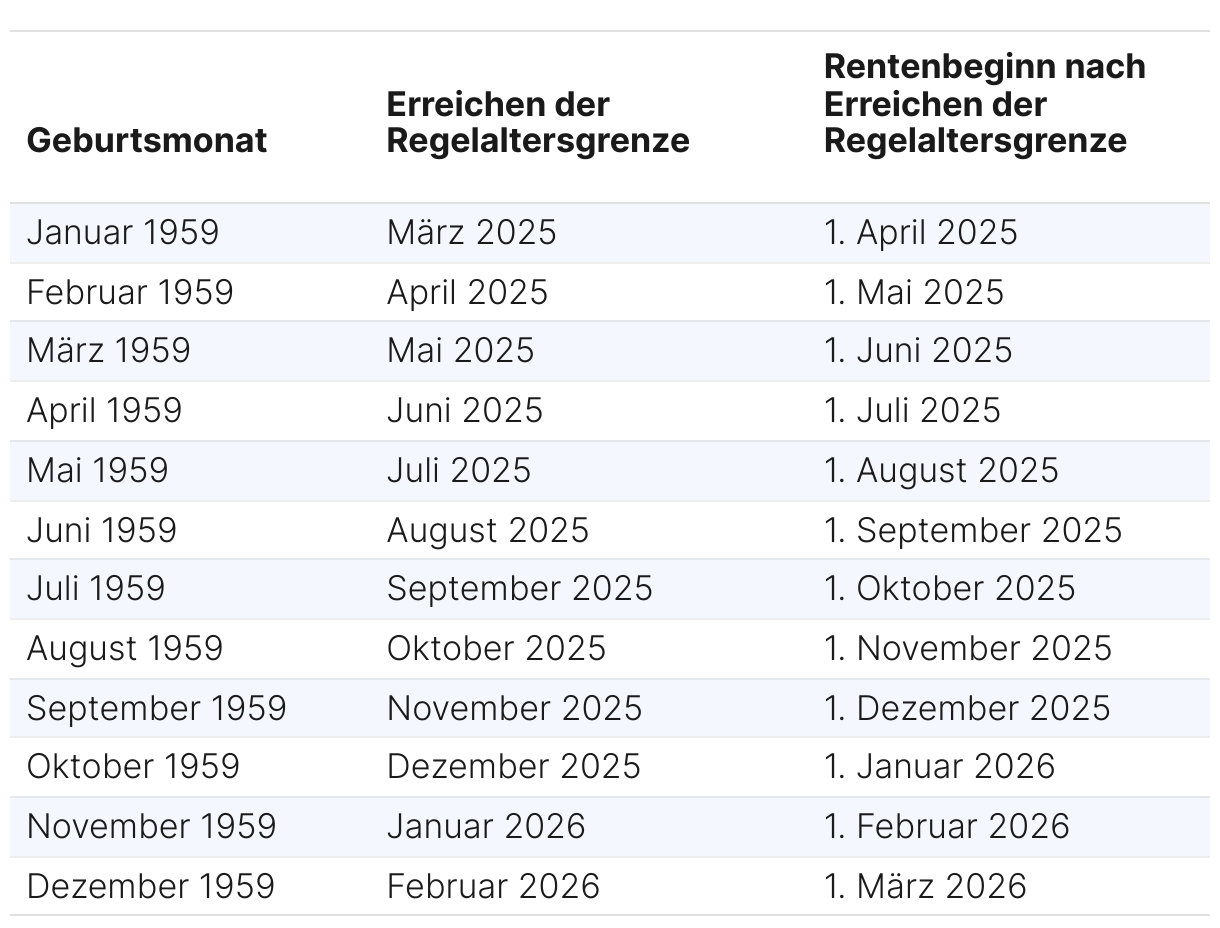 | Geburtsmonat | Erreichen der Regelaltersgrenze | Rentenbeginn nach Erreichen der Regelaltersgrenze |
|---|---|---|
| Januar 1959 | März 2025 | 1. April 2025 |
| Februar 1959 | April 2025 | 1. Mai 2025 |
| März 1959 | Mai 2025 | 1. Juni 2025 |
| April 1959 | Juni 2025 | 1. Juli 2025 |
| Mai 1959 | Juli 2025 | 1. August 2025 |
| Juni 1959 | August 2025 | 1. September 2025 |
| Juli 1959 | September 2025 | 1. Oktober 2025 |
| August 1959 | Oktober 2025 | 1. November 2025 |
| September 1959 | November 2025 | 1. Dezember 2025 |
| Oktober 1959 | Dezember 2025 | 1. Januar 2026 |
| November 1959 | Januar 2026 | 1. Februar 2026 |
| Dezember 1959 | Februar 2026 | 1. März 2026 |